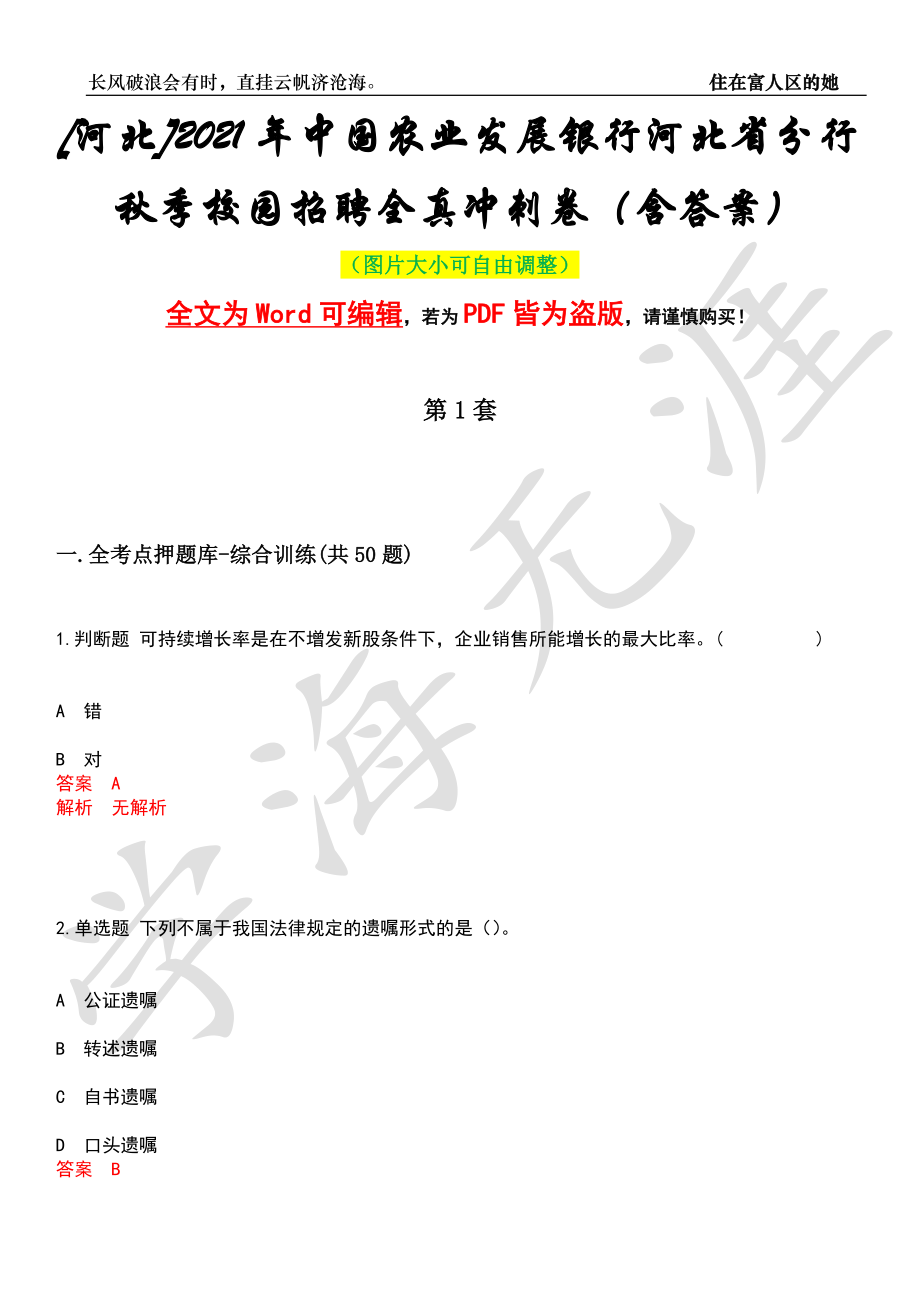 长风破浪会有时，直挂云帆济沧海。

住在富人区的她

[河北]2021年中国农业发展银行河北省分行秋季校园招聘全真冲刺卷（含答案）

（图片大小可自由调整）

全文为Word可编辑，若为PDF皆为盗版，请谨慎购买！

第1套

一.全考点押题库-综合训练(共50题)

1.判断题 可持续增长率是在不增发新股条件下，企业销售所能增长的最大比率。（ ）

A 错

B 对
答案 A
解析 无解析

2.单选题 下列不属于我国法律规定的遗嘱形式的是（）。

A 公证遗嘱

B 转述遗嘱

C 自书遗嘱

D 口头遗嘱
答案 B

学海无涯